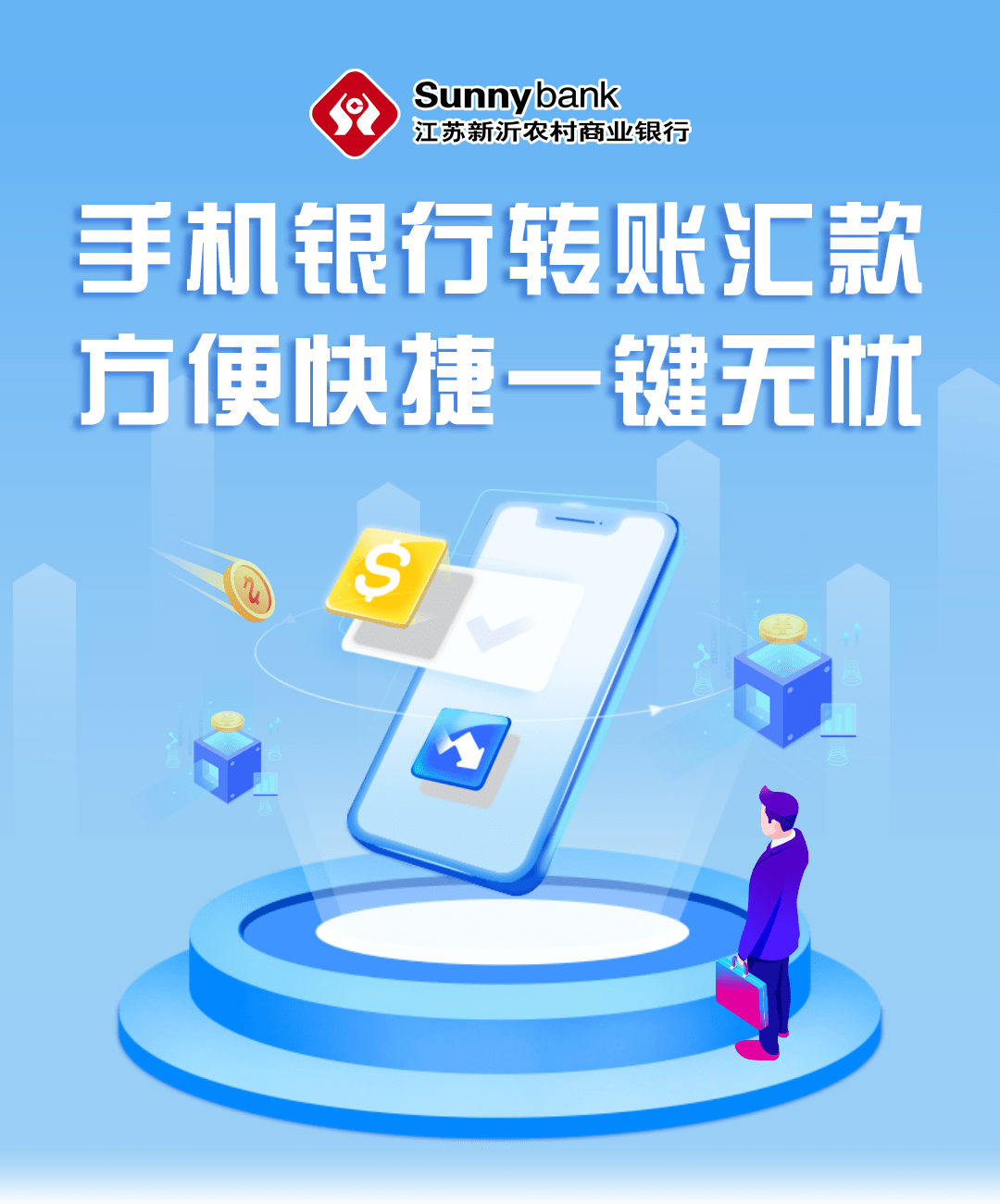 Sunnybank
江苏新沂农村商业银行

手机银行转账汇款
方便快捷一键无忧

$